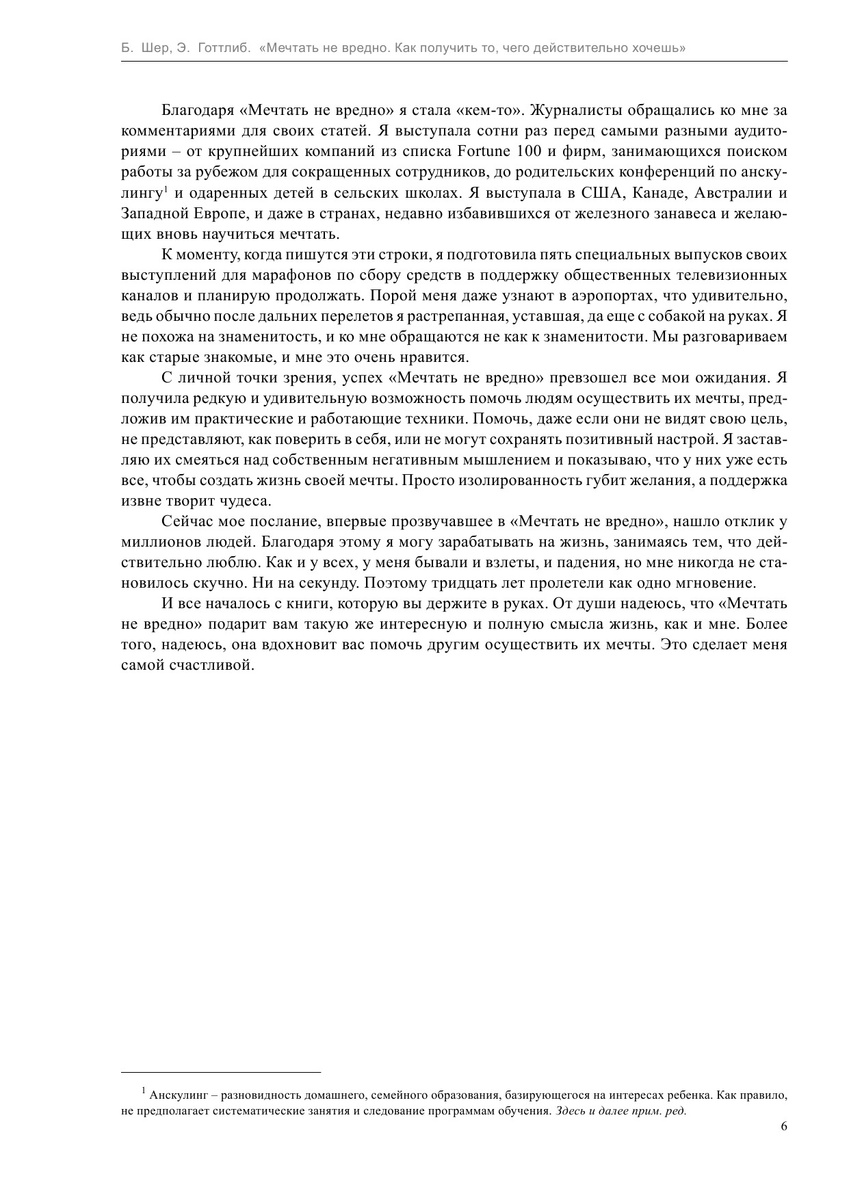 Б. Шер, Э. Готтлиб. «Мечтать не вредно. Как получить то, чего действительно хочешь»

Благодаря «Мечтать не вредно» я стала «кем-то». Журналисты обращались ко мне за комментариями для своих статей. Я выступала сотни раз перед самыми разными аудиториями – от крупнейших компаний из списка Fortune 100 и фирм, занимающихся поиском работы за рубежом для сокращенных сотрудников, до родительских конференций по анскулингу$^1$ и одаренных детей в сельских школах. Я выступала в США, Канаде, Австралии и Западной Европе, и даже в странах, недавно избавившихся от железного занавеса и желающих вновь научиться мечтать.

К моменту, когда пишутся эти строки, я подготовила пять специальных выпусков своих выступлений для марафонов по сбору средств в поддержку общественных телевизионных каналов и планирую продолжать. Порой меня даже узнают в аэропортах, что удивительно, ведь обычно после дальних перелетов я растрепанная, уставшая, да еще с собакой на руках. Я не похожа на знаменитость, и ко мне обращаются не как к знаменитости. Мы разговариваем как старые знакомые, и мне это очень нравится.

С личной точки зрения, успех «Мечтать не вредно» превзошел все мои ожидания. Я получила редкую и удивительную возможность помочь людям осуществить их мечты, предложив им практические и работающие техники. Помочь, даже если они не видят свою цель, не представляют, как поверить в себя, или не могут сохранять позитивный настрой. Я заставляю их смеяться над собственным негативным мышлением и показываю, что у них уже есть все, чтобы создать жизнь своей мечты. Просто изолированность губит желания, а поддержка извне творит чудеса.

Сейчас мое послание, впервые прозвучавшее в «Мечтать не вредно», нашло отклик у миллионов людей. Благодаря этому я могу зарабатывать на жизнь, занимаясь тем, что действительно люблю. Как и у всех, у меня бывали и взлеты, и падения, но мне никогда не становилось скучно. Ни на секунду. Поэтому тридцать лет пролетели как одно мгновение.

И все началось с книги, которую вы держите в руках. От души надеюсь, что «Мечтать не вредно» подарит вам такую же интересную и полную смысла жизнь, как и мне. Более того, надеюсь, она вдохновит вас помочь другим осуществить их мечты. Это сделает меня самой счастливой.

$^1$ Анскулинг – разновидность домашнего, семейного образования, базирующегося на интересах ребенка. Как правило, не предполагает систематические занятия и следование программам обучения. Здесь и далее прим. ред.

6